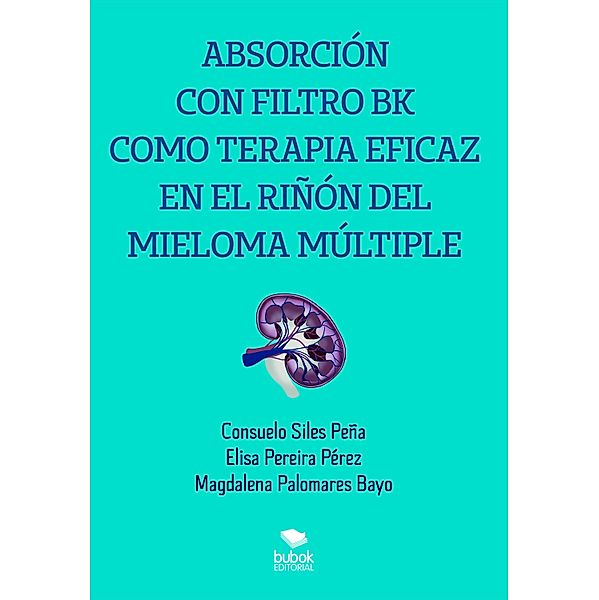 ABSORCIÓN CON FILTRO BK COMO TERAPIA EFICAZ EN EL RIÑÓN DEL MIELOMA MÚLTIPLE

Consuelo Siles Peña
Elisa Pereira Pérez
Magdalena Palomares Bayo

bubok
EDITORIAL